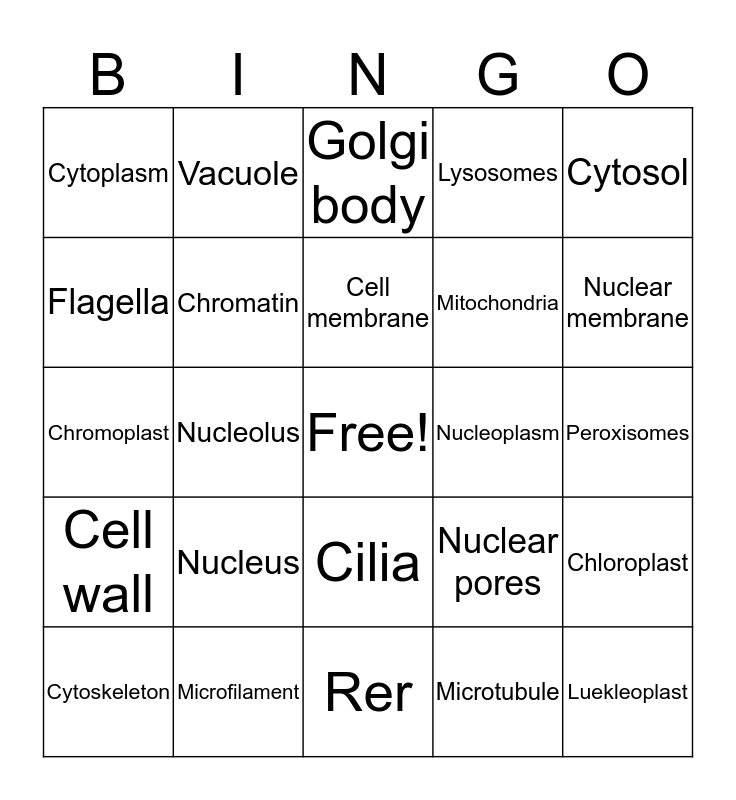 | B | I | N | G | O |
|---|---|---|---|---|
| Cytoplasm | Vacuole | Golgi body | Lysosomes | Cytosol |
| Flagella | Chromatin | Cell membrane | Mitochondria | Nuclear membrane |
| Chromoplast | Nucleolus | Free! | Nucleoplasm | Peroxisomes |
| Cell wall | Nucleus | Cilia | Nuclear pores | Chloroplast |
| Cytoskeleton | Microfilament | Rer | Microtubule | Luekleoplast |